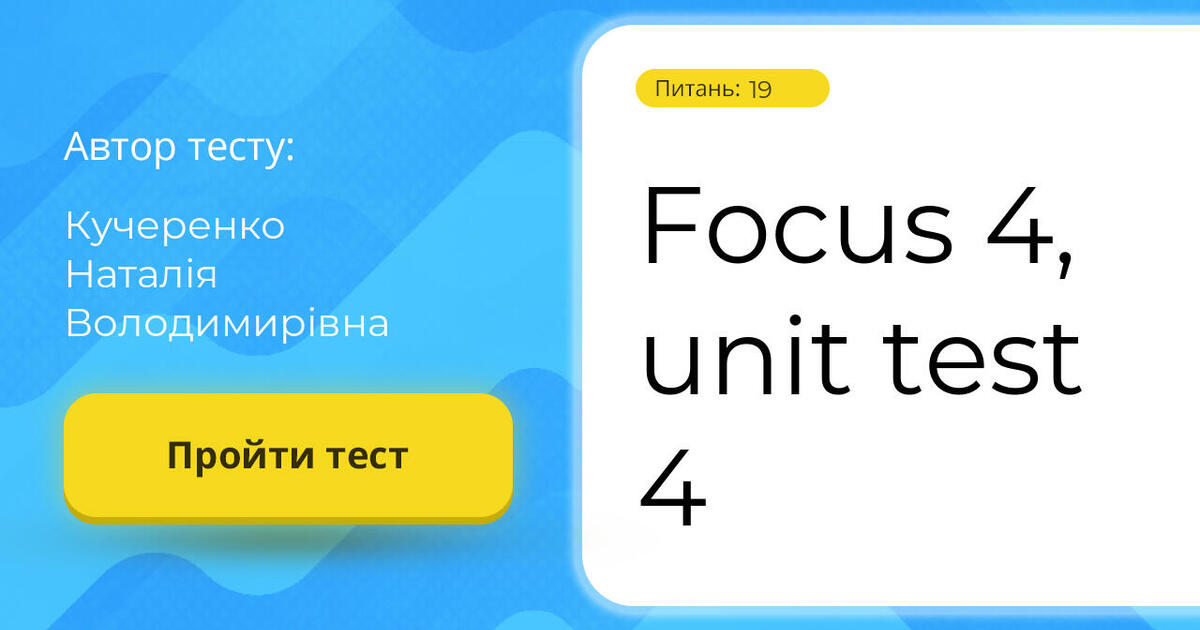 Автор тесту:

Кучеренко Наталія Володимирівна

Пройти тест

Питань: 19

Focus 4, unit test 4